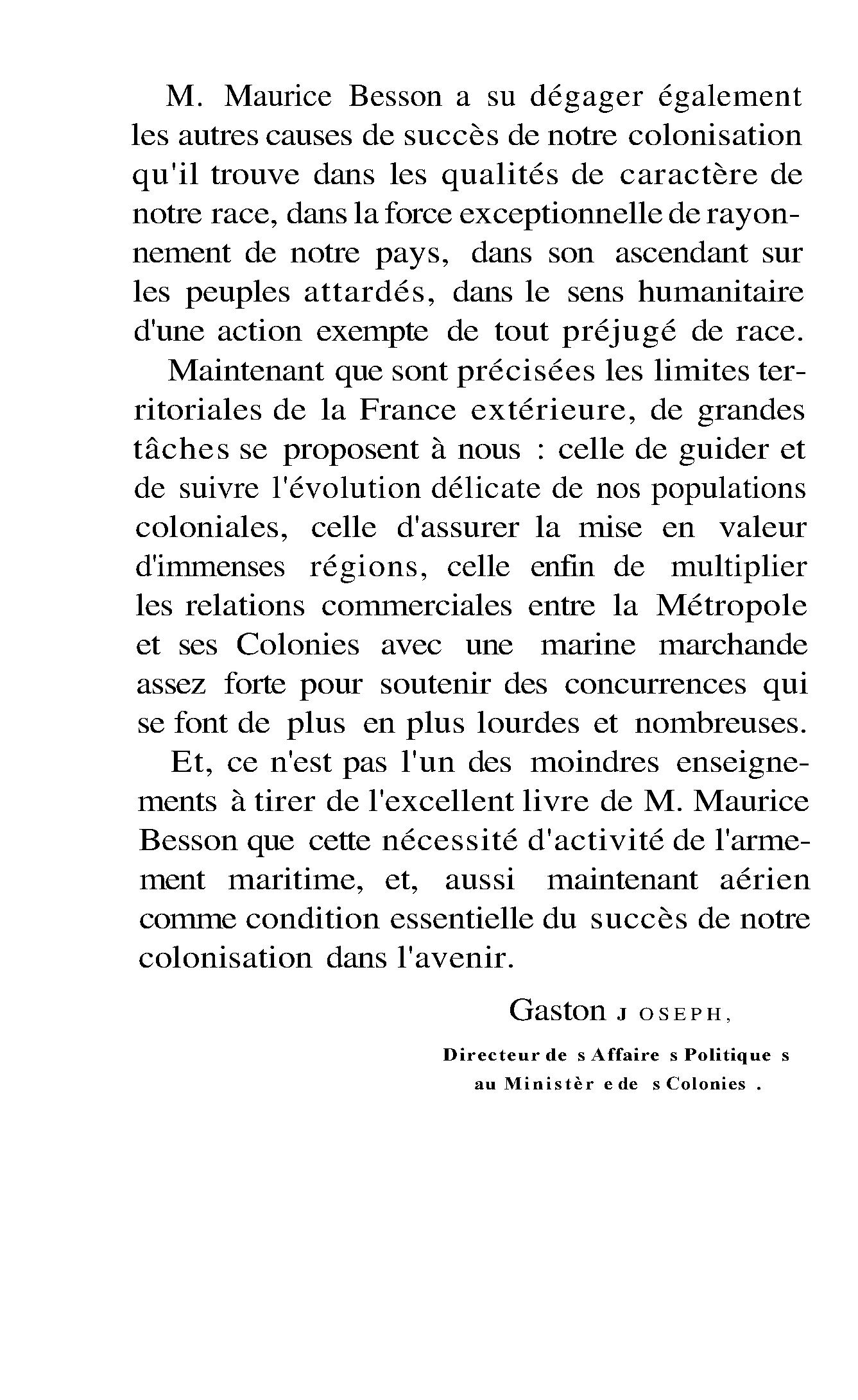 M. Maurice Besson a su dégager également les autres causes de succès de notre colonisation qu'il trouve dans les qualités de caractère de notre race, dans la force exceptionnelle de rayonnement de notre pays, dans son ascendant sur les peuples attardés, dans le sens humanitaire d'une action exempte de tout préjugé de race.

Maintenant que sont précisées les limites territoriales de la France extérieure, de grandes tâches se proposent à nous : celle de guider et de suivre l'évolution délicate de nos populations coloniales, celle d'assurer la mise en valeur d'immenses régions, celle enfin de multiplier les relations commerciales entre la Métropole et ses Colonies avec une marine marchande assez forte pour soutenir des concurrences qui se font de plus en plus lourdes et nombreuses.

Et, ce n'est pas l'un des moindres enseignements à tirer de l'excellent livre de M. Maurice Besson que cette nécessité d'activité de l'armement maritime, et, aussi maintenant aérien comme condition essentielle du succès de notre colonisation dans l'avenir.

Gaston JOSEPH,

Directeur des Affaires Politiques au Ministère des Colonies.